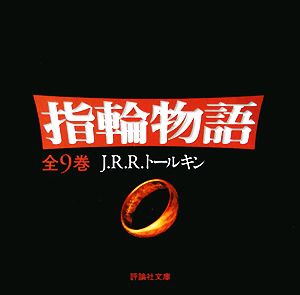 指輪物語

全9巻 J.R.R.トールキン

評論社文庫